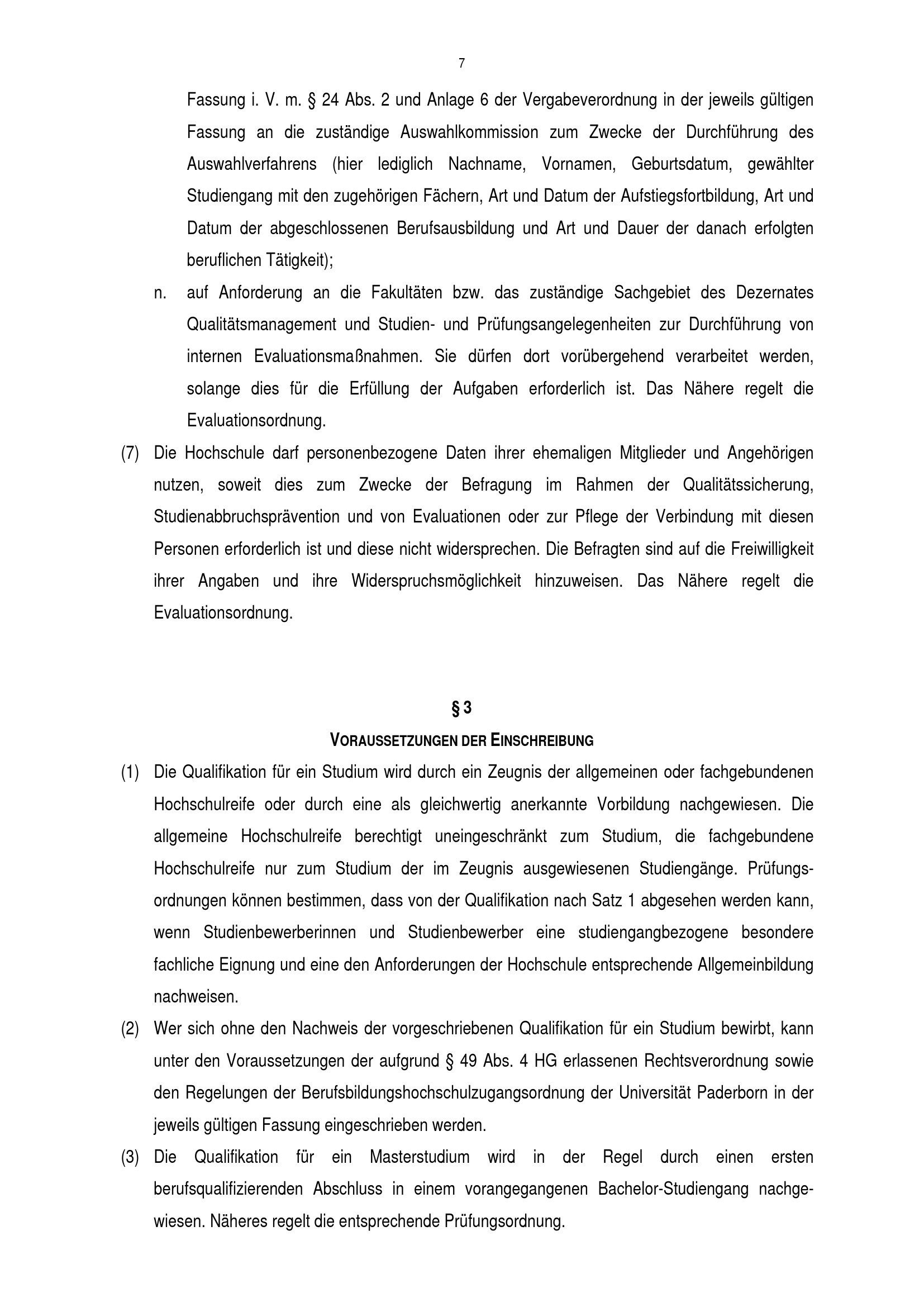 7

Fassung i. V. m. § 24 Abs. 2 und Anlage 6 der Vergabeverordnung in der jeweils gültigen Fassung an die zuständige Auswahlkommission zum Zwecke der Durchführung des Auswahlverfahrens (hier lediglich Nachname, Vornamen, Geburtsdatum, gewählter Studiengang mit den zugehörigen Fächern, Art und Datum der Aufstiegsfortbildung, Art und Datum der abgeschlossenen Berufsausbildung und Art und Dauer der danach erfolgten beruflichen Tätigkeit);

n. auf Anforderung an die Fakultäten bzw. das zuständige Sachgebiet des Dezernates Qualitätsmanagement und Studien- und Prüfungsangelegenheiten zur Durchführung von internen Evaluationsmaßnahmen. Sie dürfen dort vorübergehend verarbeitet werden, solange dies für die Erfüllung der Aufgaben erforderlich ist. Das Nähere regelt die Evaluationsordnung.

(7) Die Hochschule darf personenbezogene Daten ihrer ehemaligen Mitglieder und Angehörigen nutzen, soweit dies zum Zwecke der Befragung im Rahmen der Qualitätssicherung, Studienabbruchsprävention und von Evaluationen oder zur Pflege der Verbindung mit diesen Personen erforderlich ist und diese nicht widersprechen. Die Befragten sind auf die Freiwilligkeit ihrer Angaben und ihre Widerspruchsmöglichkeit hinzuweisen. Das Nähere regelt die Evaluationsordnung.

§ 3
VORAUSSETZUNGEN DER EINSCHREIBUNG

(1) Die Qualifikation für ein Studium wird durch ein Zeugnis der allgemeinen oder fachgebundenen Hochschulreife oder durch eine als gleichwertig anerkannte Vorbildung nachgewiesen. Die allgemeine Hochschulreife berechtigt uneingeschränkt zum Studium, die fachgebundene Hochschulreife nur zum Studium der im Zeugnis ausgewiesenen Studiengänge. Prüfungsordnungen können bestimmen, dass von der Qualifikation nach Satz 1 abgesehen werden kann, wenn Studienbewerberinnen und Studienbewerber eine studiengangbezogene besondere fachliche Eignung und eine den Anforderungen der Hochschule entsprechende Allgemeinbildung nachweisen.

(2) Wer sich ohne den Nachweis der vorgeschriebenen Qualifikation für ein Studium bewirbt, kann unter den Voraussetzungen der aufgrund § 49 Abs. 4 HG erlassenen Rechtsverordnung sowie den Regelungen der Berufsbildungshochschulzugangsordnung der Universität Paderborn in der jeweils gültigen Fassung eingeschrieben werden.

(3) Die Qualifikation für ein Masterstudium wird in der Regel durch einen ersten berufsqualifizierenden Abschluss in einem vorangegangenen Bachelor-Studiengang nachgewiesen. Näheres regelt die entsprechende Prüfungsordnung.